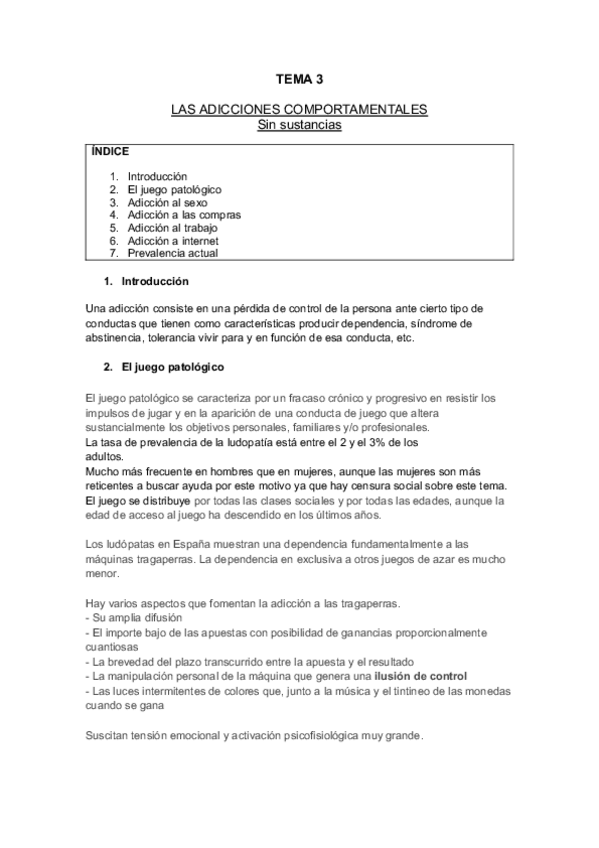 TEMA 3

LAS ADICCIONES COMPORTAMENTALES
Sin sustancias

ÍNDICE

1. Introducción
2. El juego patológico
3. Adicción al sexo
4. Adicción a las compras
5. Adicción al trabajo
6. Adicción a internet
7. Prevalencia actual

1. Introducción

Una adicción consiste en una pérdida de control de la persona ante cierto tipo de conductas que tienen como características producir dependencia, síndrome de abstinencia, tolerancia vivir para y en función de esa conducta, etc.

2. El juego patológico

El juego patológico se caracteriza por un fracaso crónico y progresivo en resistir los impulsos de jugar y en la aparición de una conducta de juego que altera sustancialmente los objetivos personales, familiares y/o profesionales.
La tasa de prevalencia de la ludopatía está entre el 2 y el 3% de los adultos.
Mucho más frecuente en hombres que en mujeres, aunque las mujeres son más reticentes a buscar ayuda por este motivo ya que hay censura social sobre este tema.
El juego se distribuye por todas las clases sociales y por todas las edades, aunque la edad de acceso al juego ha descendido en los últimos años.

Los ludópatas en España muestran una dependencia fundamentalmente a las máquinas tragaperras. La dependencia en exclusiva a otros juegos de azar es mucho menor.

Hay varios aspectos que fomentan la adicción a las tragaperras.
- Su amplia difusión
- El importe bajo de las apuestas con posibilidad de ganancias proporcionalmente cuantiosas
- La brevedad del plazo transcurrido entre la apuesta y el resultado
- La manipulación personal de la máquina que genera una ilusión de control
- Las luces intermitentes de colores que, junto a la música y el tintineo de las monedas cuando se gana

Suscitan tensión emocional y activación psicofisiológica muy grande.